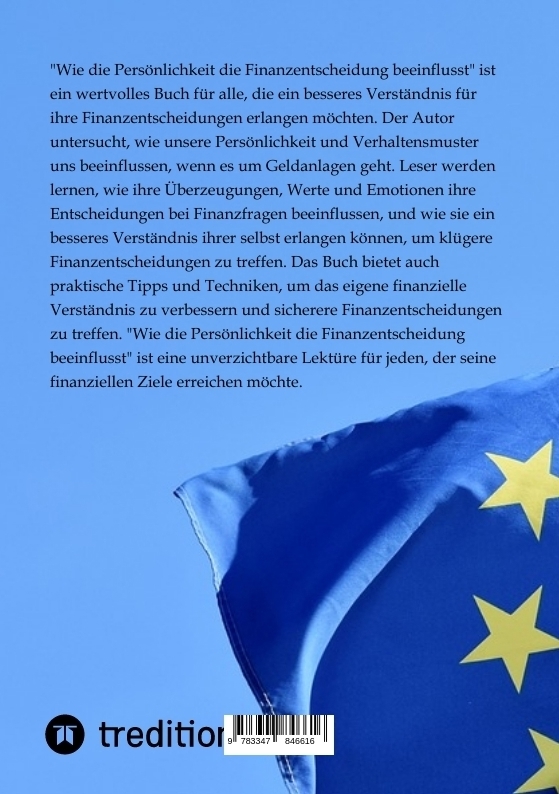 "Wie die Persönlichkeit die Finanzentscheidung beeinflusst" ist ein wertvolles Buch für alle, die ein besseres Verständnis für ihre Finanzentscheidungen erlangen möchten. Der Autor untersucht, wie unsere Persönlichkeit und Verhaltensmuster uns beeinflussen, wenn es um Geldanlagen geht. Leser werden lernen, wie ihre Überzeugungen, Werte und Emotionen ihre Entscheidungen bei Finanzfragen beeinflussen, und wie sie ein besseres Verständnis ihrer selbst erlangen können, um klügere Finanzentscheidungen zu treffen. Das Buch bietet auch praktische Tipps und Techniken, um das eigene finanzielle Verständnis zu verbessern und sicherere Finanzentscheidungen zu treffen. "Wie die Persönlichkeit die Finanzentscheidung beeinflusst" ist eine unverzichtbare Lektüre für jeden, der seine finanziellen Ziele erreichen möchte.

tredition

9 783347 846616